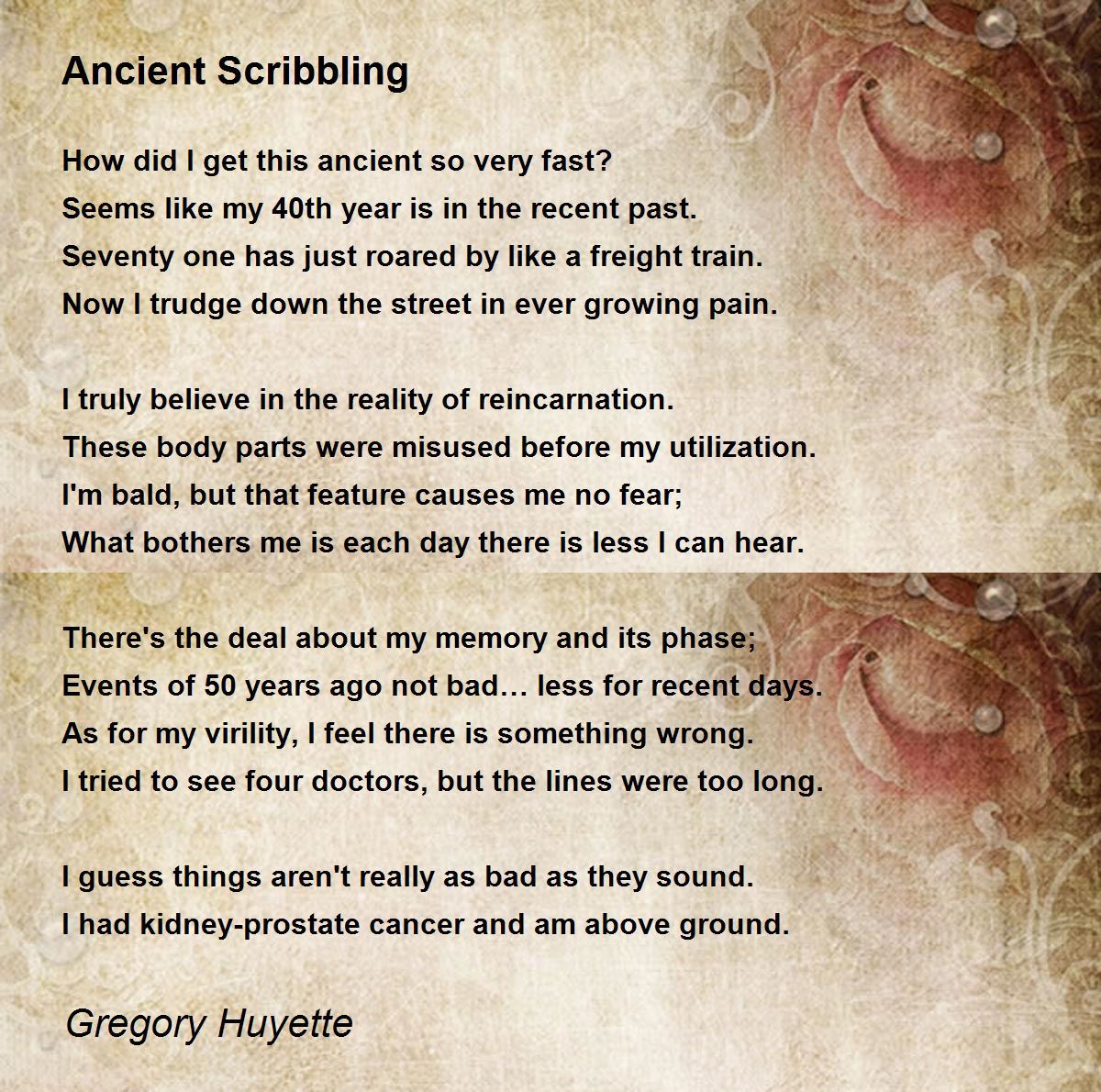 Ancient Scribbling

How did I get this ancient so very fast?
Seems like my 40th year is in the recent past.
Seventy one has just roared by like a freight train.
Now I trudge down the street in ever growing pain.

I truly believe in the reality of reincarnation.
These body parts were misused before my utilization.
I'm bald, but that feature causes me no fear;
What bothers me is each day there is less I can hear.

There's the deal about my memory and its phase;
Events of 50 years ago not bad… less for recent days.
As for my virility, I feel there is something wrong.
I tried to see four doctors, but the lines were too long.

I guess things aren't really as bad as they sound.
I had kidney-prostate cancer and am above ground.

Gregory Huyette